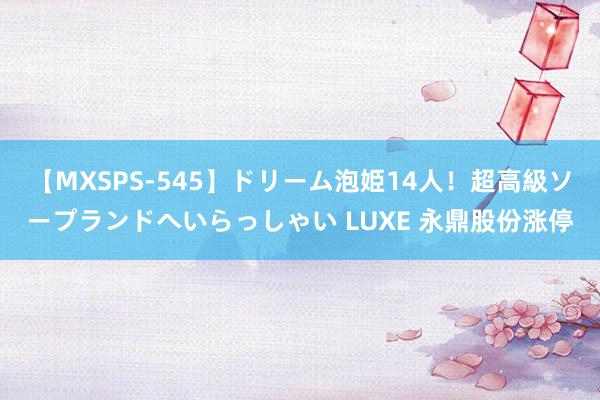 【MXSPS-545】ドリーム泡姫14人！超高級ソープランドへいらっしゃい LUXE 永鼎股份涨停